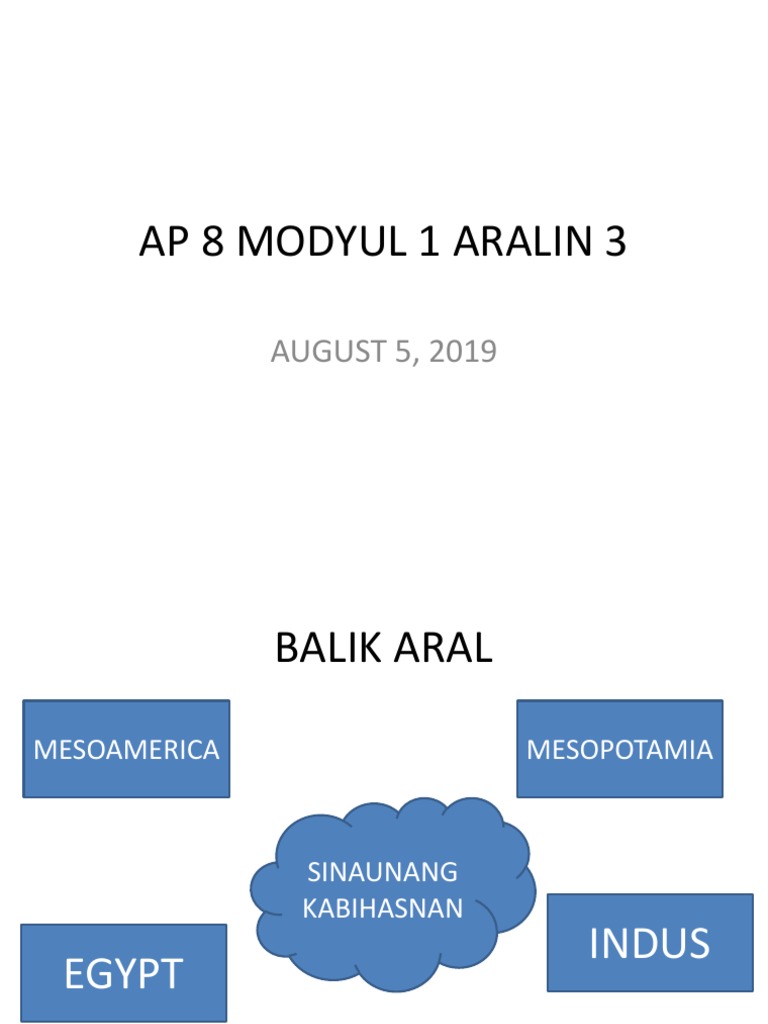 AP 8 MODYUL 1 ARALIN 3

AUGUST 5, 2019

BALIK ARAL

MESOAMERICA

MESOPOTAMIA

SINAUNANG KABIHASNAN

EGYPT

INDUS